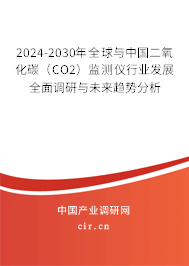 2024-2030年全球与中国二氧化碳（CO2）监测仪行业发展全面调研与未来趋势分析

中国产业调研网

cir.cn